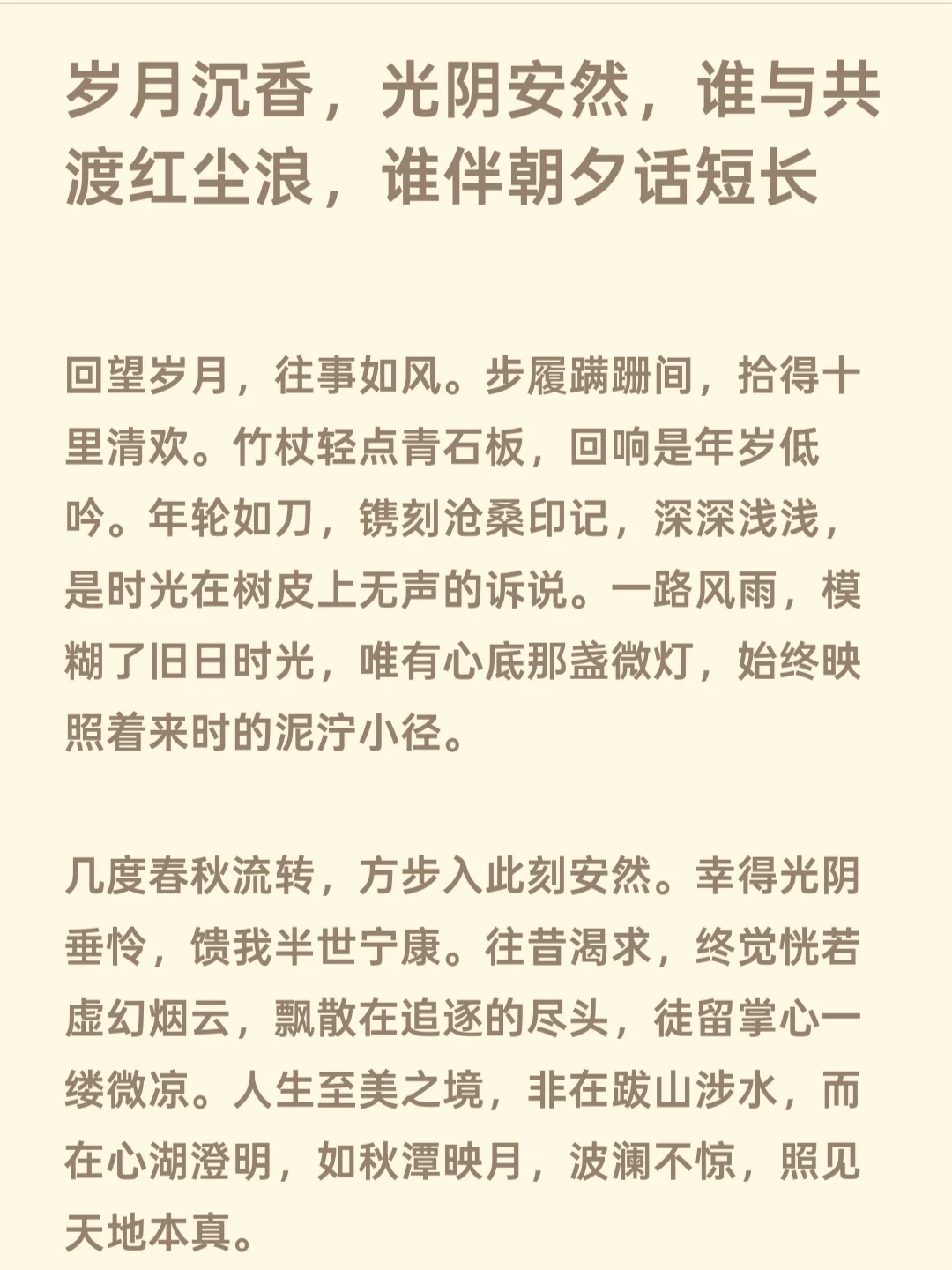 岁月沉香，光阴安然，谁与共渡红尘浪，谁伴朝夕话短长

回望岁月，往事如风。步履蹒跚间，拾得十里清欢。竹杖轻点青石板，回响是年岁低吟。年轮如刀，镌刻沧桑印记，深深浅浅，是时光在树皮上无声的诉说。一路风雨，模糊了旧日时光，唯有心底那盏微灯，始终映照着来时的泥泞小径。

几度春秋流转，方步入此刻安然。幸得光阴垂怜，馈我半世宁康。往昔渴求，终觉恍若虚幻烟云，飘散在追逐的尽头，徒留掌心一缕微凉。人生至美之境，非在跋山涉水，而在心湖澄明，如秋潭映月，波澜不惊，照见天地本真。